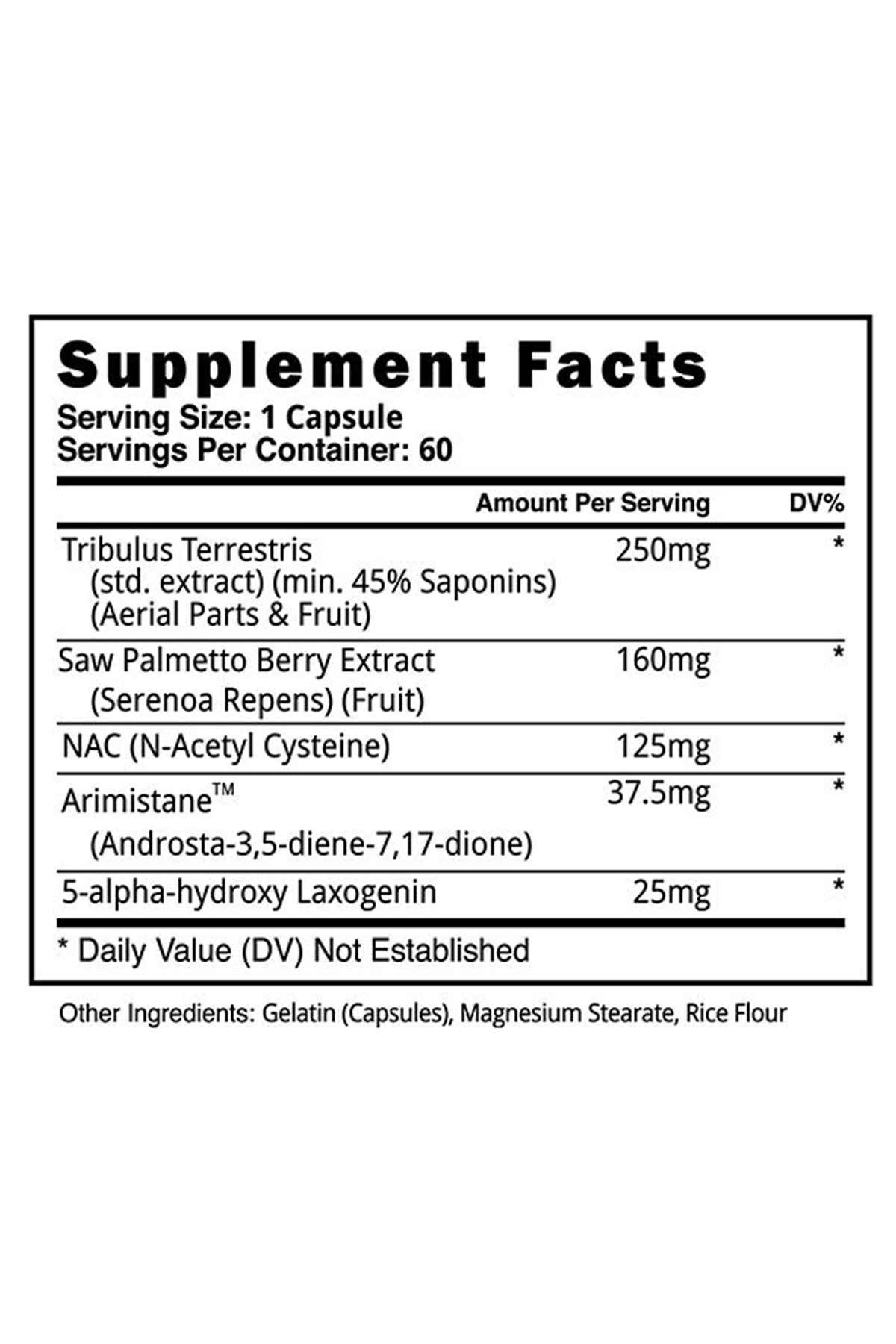 Supplement Facts
Serving Size: 1 Capsule
Servings Per Container: 60

| | Amount Per Serving | DV% |
|---|---|---|
| Tribulus Terrestris (std. extract) (min. 45% Saponins) (Aerial Parts & Fruit) | 250mg | * |
| Saw Palmetto Berry Extract (Serenoa Repens) (Fruit) | 160mg | * |
| NAC (N-Acetyl Cysteine) | 125mg | * |
| Arimistane™ (Androsta-3,5-diene-7,17-dione) | 37.5mg | * |
| 5-alpha-hydroxy Laxogenin | 25mg | * |

* Daily Value (DV) Not Established

Other Ingredients: Gelatin (Capsules), Magnesium Stearate, Rice Flour